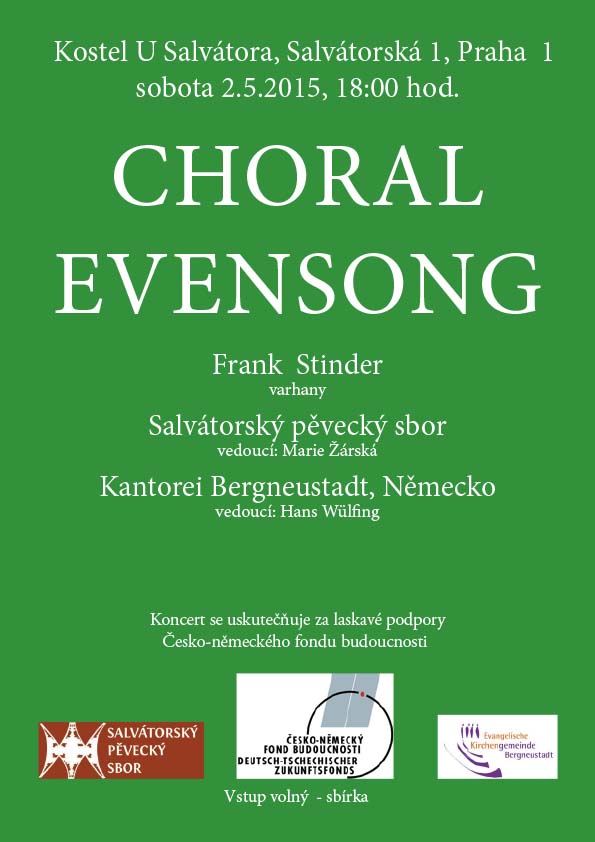 Kostel U Salvátora, Salvátorská 1, Praha 1
sobota 2.5.2015, 18:00 hod.

CHORAL
EVENSONG

Frank Stinder
varhany

Salvátorský pěvecký sbor
vedoucí: Marie Žárská

Kantorei Bergneustadt, Německo
vedoucí: Hans Wülfing

Koncert se uskutečňuje za laskavé podpory
Česko-německého fondu budoucnosti

SALVÁTORSKÝ
PĚVECKÝ
SBOR

ČESKO-NĚMECKÝ
FOND BUDOUCNOSTI
DEUTSCH-TSCHECHISCHER
ZUKUNFTSFONDS

Evangelische
Kirchengemeinde
Bergneustadt

Vstup volný - sbírka